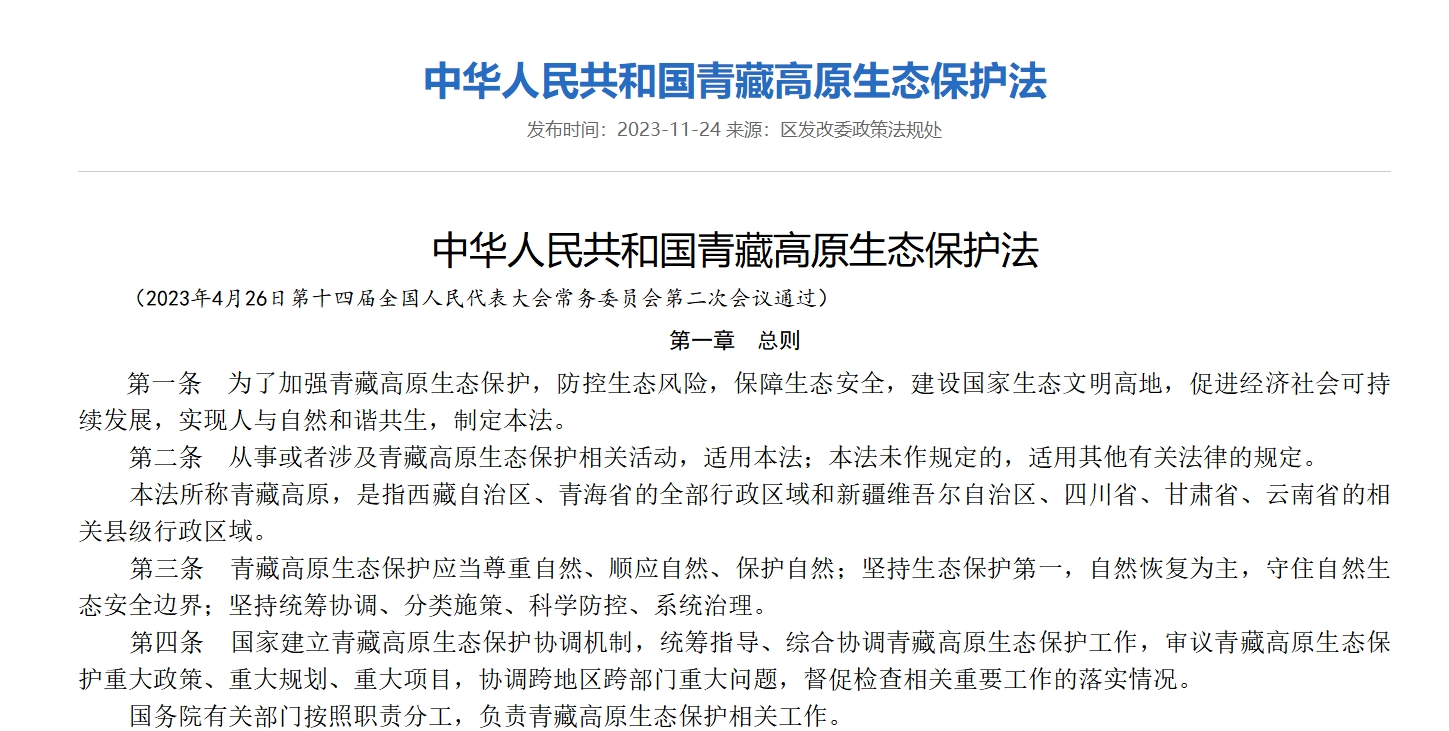 中华人民共和国青藏高原生态保护法

发布时间：2023-11-24 来源：区发改委政策法规处

中华人民共和国青藏高原生态保护法

（2023年4月26日第十四届全国人民代表大会常务委员会第二次会议通过）

第一章　总则

第一条　为了加强青藏高原生态保护，防控生态风险，保障生态安全，建设国家生态文明高地，促进经济社会可持续发展，实现人与自然和谐共生，制定本法。

第二条　从事或者涉及青藏高原生态保护相关活动，适用本法；本法未作规定的，适用其他有关法律的规定。

本法所称青藏高原，是指西藏自治区、青海省的全部行政区域和新疆维吾尔自治区、四川省、甘肃省、云南省的相关县级行政区域。

第三条　青藏高原生态保护应当尊重自然、顺应自然、保护自然；坚持生态保护第一，自然恢复为主，守住自然生态安全边界；坚持统筹协调、分类施策、科学防控、系统治理。

第四条　国家建立青藏高原生态保护协调机制，统筹指导、综合协调青藏高原生态保护工作，审议青藏高原生态保护重大政策、重大规划、重大项目，协调跨地区跨部门重大问题，督促检查相关重要工作的落实情况。

国务院有关部门按照职责分工，负责青藏高原生态保护相关工作。